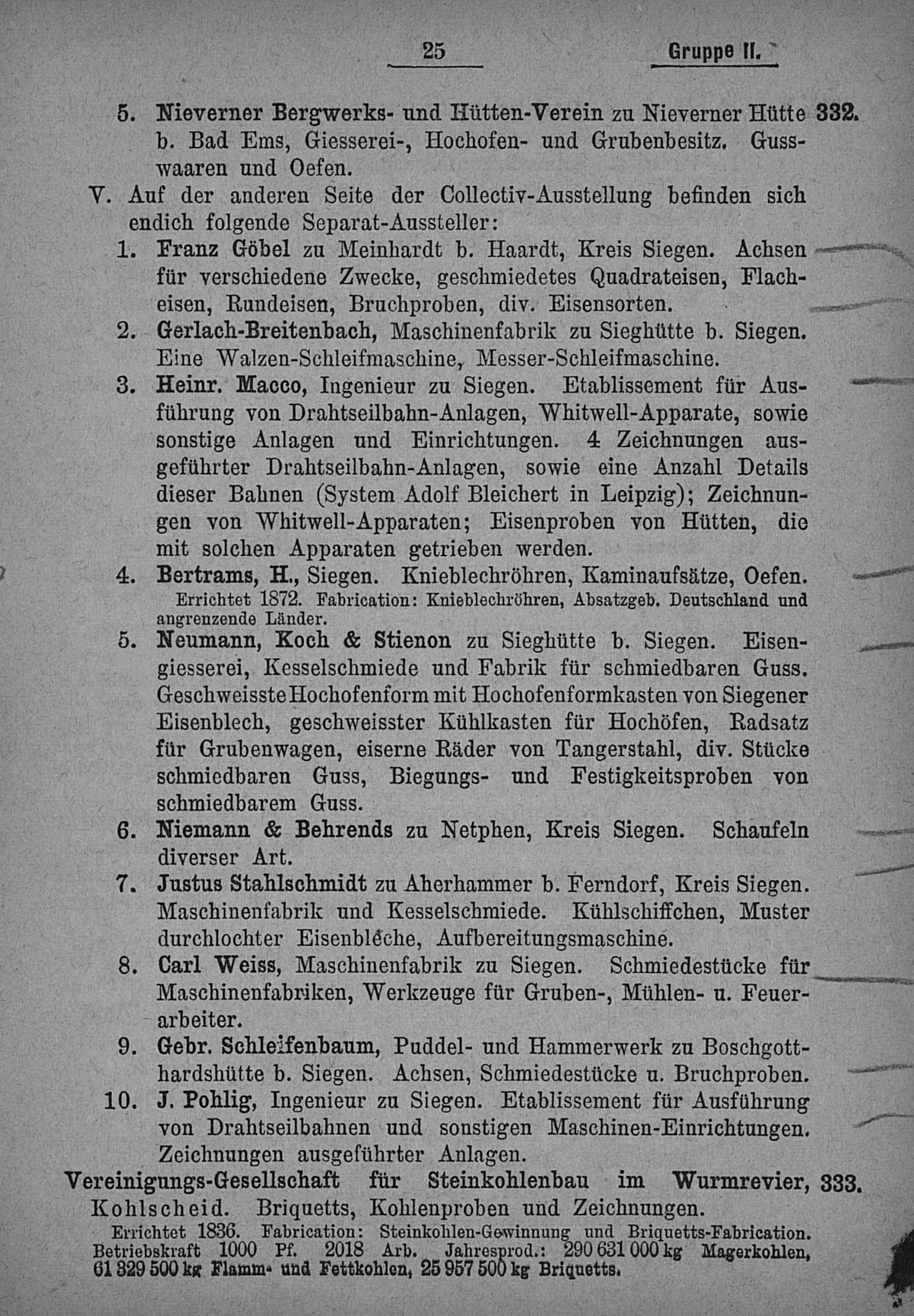 25 Gruppe II.

5. Nieverner Bergwerks- und Hütten-Verein zu Nieverner Hütte b. Bad Ems, Giesserei-, Hochofen- und Grubenbesitz. Gusswaaren und Oefen. 332.

V. Auf der anderen Seite der Collectiv-Ausstellung befinden sich endich folgende Separat-Aussteller:

1. Franz Göbel zu Meinhardt b. Haardt, Kreis Siegen. Achsen für verschiedene Zwecke, geschmiedetes Quadrateisen, Flacheisen, Rundeisen, Bruchproben, div. Eisensorten.

2. Gerlach-Breitenbach, Maschinenfabrik zu Sieghütte b. Siegen. Eine Walzen-Schleifmaschine, Messer-Schleifmaschine.

3. Heinr. Macco, Ingenieur zu Siegen. Etablissement für Ausführung von Drahtseilbahn-Anlagen, Whitwell-Apparate, sowie sonstige Anlagen und Einrichtungen. 4 Zeichnungen ausgeführter Drahtseilbahn-Anlagen, sowie eine Anzahl Details dieser Bahnen (System Adolf Bleichert in Leipzig); Zeichnungen von Whitwell-Apparaten; Eisenproben von Hütten, die mit solchen Apparaten getrieben werden.

4. Bertrams, H., Siegen. Knieblechröhren, Kaminaufsätze, Oefen.
Errichtet 1872. Fabrication: Knieblechröhren, Absatzgeb. Deutschland und angrenzende Länder.

5. Neumann, Koch & Stienon zu Sieghütte b. Siegen. Eisengiesserei, Kesselschmiede und Fabrik für schmiedbaren Guss. Geschweisste Hochofenform mit Hochofenformkasten von Siegener Eisenblech, geschweisster Kühlkasten für Hochöfen, Radsatz für Grubenwagen, eiserne Räder von Tangerstahl, div. Stücke schmiedbaren Guss, Biegungs- und Festigkeitsproben von schmiedbarem Guss.

6. Niemann & Behrends zu Netphen, Kreis Siegen. Schaufeln diverser Art.

7. Justus Stahlschmidt zu Aherhammer b. Ferndorf, Kreis Siegen. Maschinenfabrik und Kesselschmiede. Kühlschiffchen, Muster durchlochter Eisenbleche, Aufbereitungsmaschine.

8. Carl Weiss, Maschinenfabrik zu Siegen. Schmiedestücke für Maschinenfabriken, Werkzeuge für Gruben-, Mühlen- u. Feuerarbeiter.

9. Gebr. Schleifenbaum, Puddel- und Hammerwerk zu Boschgotthardshütte b. Siegen. Achsen, Schmiedestücke u. Bruchproben.

10. J. Pohlig, Ingenieur zu Siegen. Etablissement für Ausführung von Drahtseilbahnen und sonstigen Maschinen-Einrichtungen. Zeichnungen ausgeführter Anlagen.

Vereinigungs-Gesellschaft für Steinkohlenbau im Wurmrevier, Kohlscheid. Briquetts, Kohlenproben und Zeichnungen. 333.
Errichtet 1836. Fabrication: Steinkohlen-Gewinnung und Briquetts-Fabrication. Betriebskraft 1000 Pf. 2018 Arb. Jahresprod.: 290 631 000 kg Magerkohlen, 61 329 500 kg Flamm- und Fettkohlen, 25 957 500 kg Briquetts.